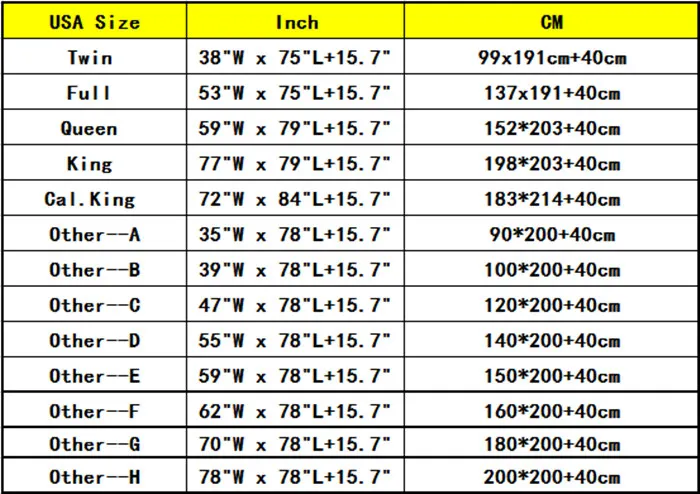 | USA Size | Inch | CM |
|---|---|---|
| Twin | 38"W x 75"L+15.7" | 99x191cm+40cm |
| Full | 53"W x 75"L+15.7" | 137x191+40cm |
| Queen | 59"W x 79"L+15.7" | 152*203+40cm |
| King | 77"W x 79"L+15.7" | 198*203+40cm |
| Cal.King | 72"W x 84"L+15.7" | 183*214+40cm |
| Other--A | 35"W x 78"L+15.7" | 90*200+40cm |
| Other--B | 39"W x 78"L+15.7" | 100*200+40cm |
| Other--C | 47"W x 78"L+15.7" | 120*200+40cm |
| Other--D | 55"W x 78"L+15.7" | 140*200+40cm |
| Other--E | 59"W x 78"L+15.7" | 150*200+40cm |
| Other--F | 62"W x 78"L+15.7" | 160*200+40cm |
| Other--G | 70"W x 78"L+15.7" | 180*200+40cm |
| Other--H | 78"W x 78"L+15.7" | 200*200+40cm |